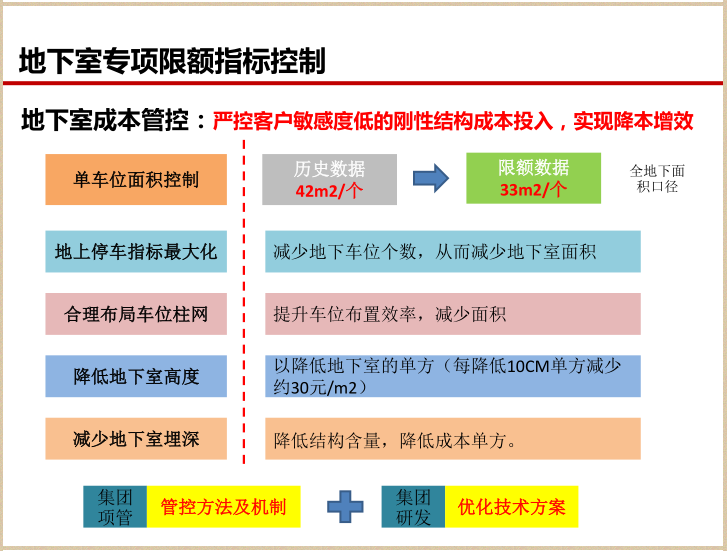 地下室专项限额指标控制

地下室成本管控：严控客户敏感度低的刚性结构成本投入，实现降本增效

单车位面积控制

历史数据
42m2/个

限额数据
33m2/个

全地下面积口径

地上停车指标最大化

减少地下车位个数，从而减少地下室面积

合理布局车位柱网

提升车位布置效率，减少面积

降低地下室高度

以降低地下室的单方（每降低10CM单方减少约30元/m2）

减少地下室埋深

降低结构含量，降低成本单方。

集团项管

管控方法及机制

集团研发

优化技术方案